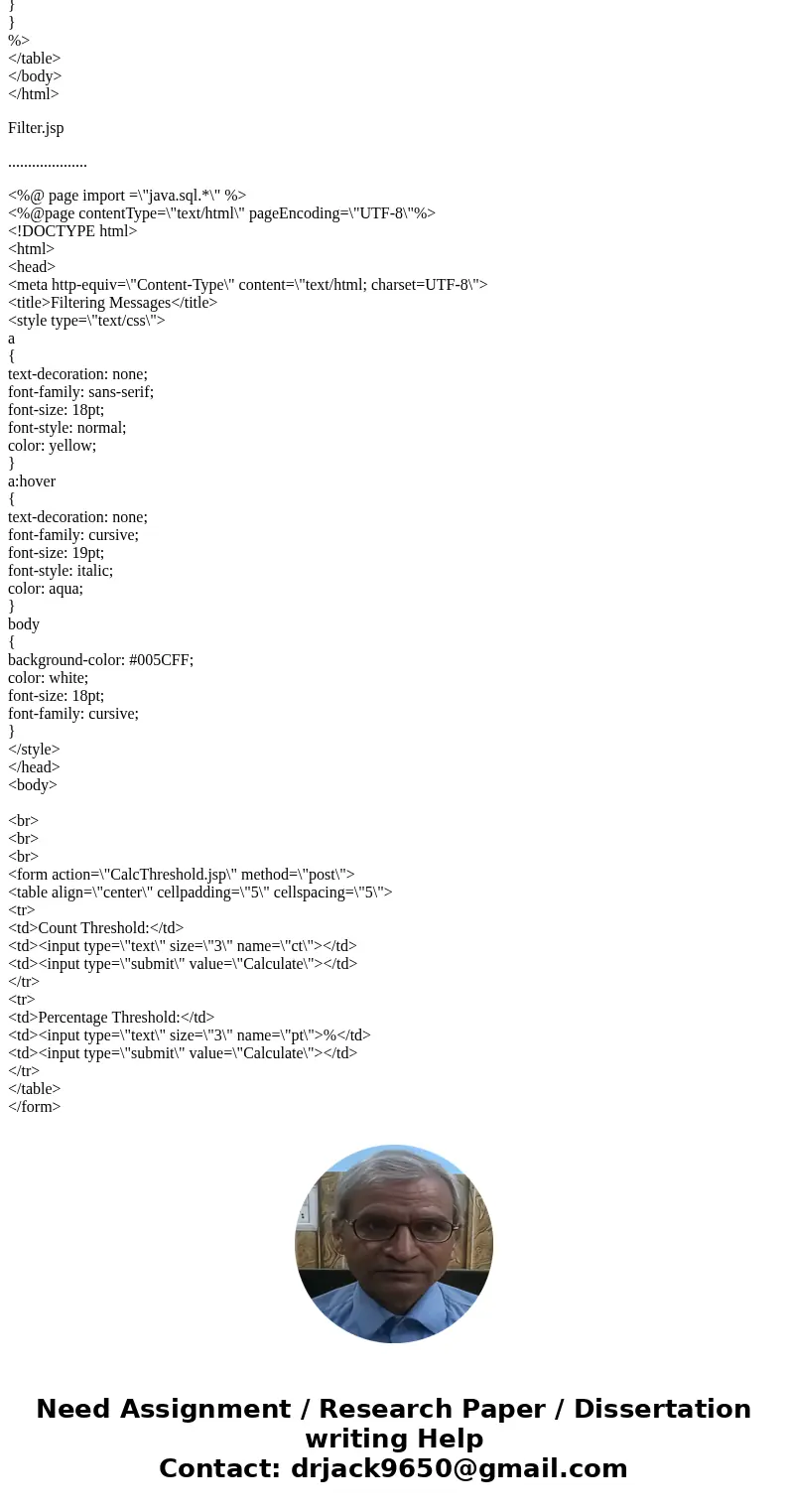 }
}
%>
</table>
</body>
</html>

Filter.jsp

....................

<%@ page import =\"java.sql.*\" %>
<%@page contentType=\"text/html\" pageEncoding=\"UTF-8\"%>
<!DOCTYPE html>
<html>
<head>
<meta http-equiv=\"Content-Type\" content=\"text/html; charset=UTF-8\">
<title>Filtering Messages</title>
<style type=\"text/css\">
a
{
text-decoration: none;
font-family: sans-serif;
font-size: 18pt;
font-style: normal;
color: yellow;
}
a:hover
{
text-decoration: none;
font-family: cursive;
font-size: 19pt;
font-style: italic;
color: aqua;
}
body
{
background-color: #005CFF;
color: white;
font-size: 18pt;
font-family: cursive;
}
</style>
</head>
<body>

<br>
<br>
<br>
<form action=\"CalcThreshold.jsp\" method=\"post\">
<table align=\"center\" cellpadding=\"5\" cellspacing=\"5\">
<tr>
<td>Count Threshold:</td>
<td><input type=\"text\" size=\"3\" name=\"ct\"></td>
<td><input type=\"submit\" value=\"Calculate\"></td>
</tr>
<tr>
<td>Percentage Threshold:</td>
<td><input type=\"text\" size=\"3\" name=\"pt\">%</td>
<td><input type=\"submit\" value=\"Calculate\"></td>
</tr>
</table>
</form>

Need Assignment / Research Paper / Dissertation writing Help
Contact: drjack9650@gmail.com